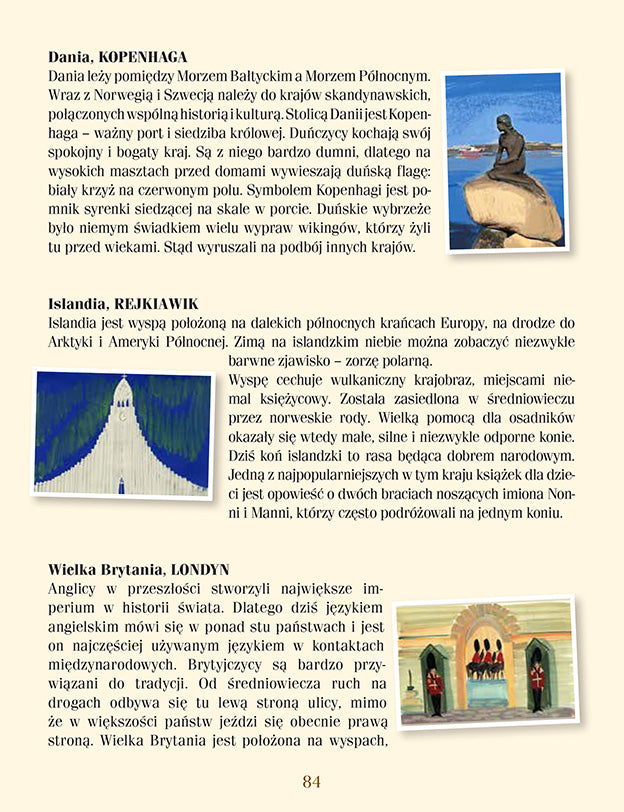 Dania, KOPENHAGA

Dania leży pomiędzy Morzem Bałtyckim a Morzem Północnym. Wraz z Norwegią i Szwecją należy do krajów skandynawskich, połączonych wspólną historią i kulturą. Stolicą Danii jest Kopenhaga – ważny port i siedziba królowej. Duńczycy kochają swój spokojny i bogaty kraj. Są z niego bardzo dumni, dlatego na wysokich masztach przed domami wywieszają duńską flagę: biały krzyż na czerwonym polu. Symbolem Kopenhagi jest pomnik syrenki siedzącej na skale w porcie. Duńskie wybrzeże było niemym świadkiem wielu wypraw wikingów, którzy żyli tu przed wiekami. Stąd wyruszali na podbój innych krajów.

Islandia, REJKIAWIK

Islandia jest wyspą położoną na dalekich północnych krańcach Europy, na drodze do Arktyki i Ameryki Północnej. Zimą na islandzkim niebie można zobaczyć niezwykłe barwne zjawisko – zorzę polarną.

Wyspę cechuje wulkaniczny krajobraz, miejscami niemal księżycowy. Została zasiedlona w średniowieczu przez norweskie rody. Wielką pomocą dla osadników okazały się wtedy małe, silne i niezwykle odporne konie. Dziś koń islandzki to rasa będąca dobrem narodowym. Jedną z najpopularniejszych w tym kraju książek dla dzieci jest opowieść o dwóch braciach noszących imiona Nonni i Manni, którzy często podróżowali na jednym koniu.

Wielka Brytania, LONDYN

Anglicy w przeszłości stworzyli największe imperium w historii świata. Dlatego dziś językiem angielskim mówi się w ponad stu państwach i jest on najczęściej używanym językiem w kontaktach międzynarodowych. Brytyjczycy są bardzo przywiązani do tradycji. Od średniowiecza ruch na drogach odbywa się tu lewą stroną ulicy, mimo że w większości państw jeździ się obecnie prawą stroną. Wielka Brytania jest położona na wyspach,

84